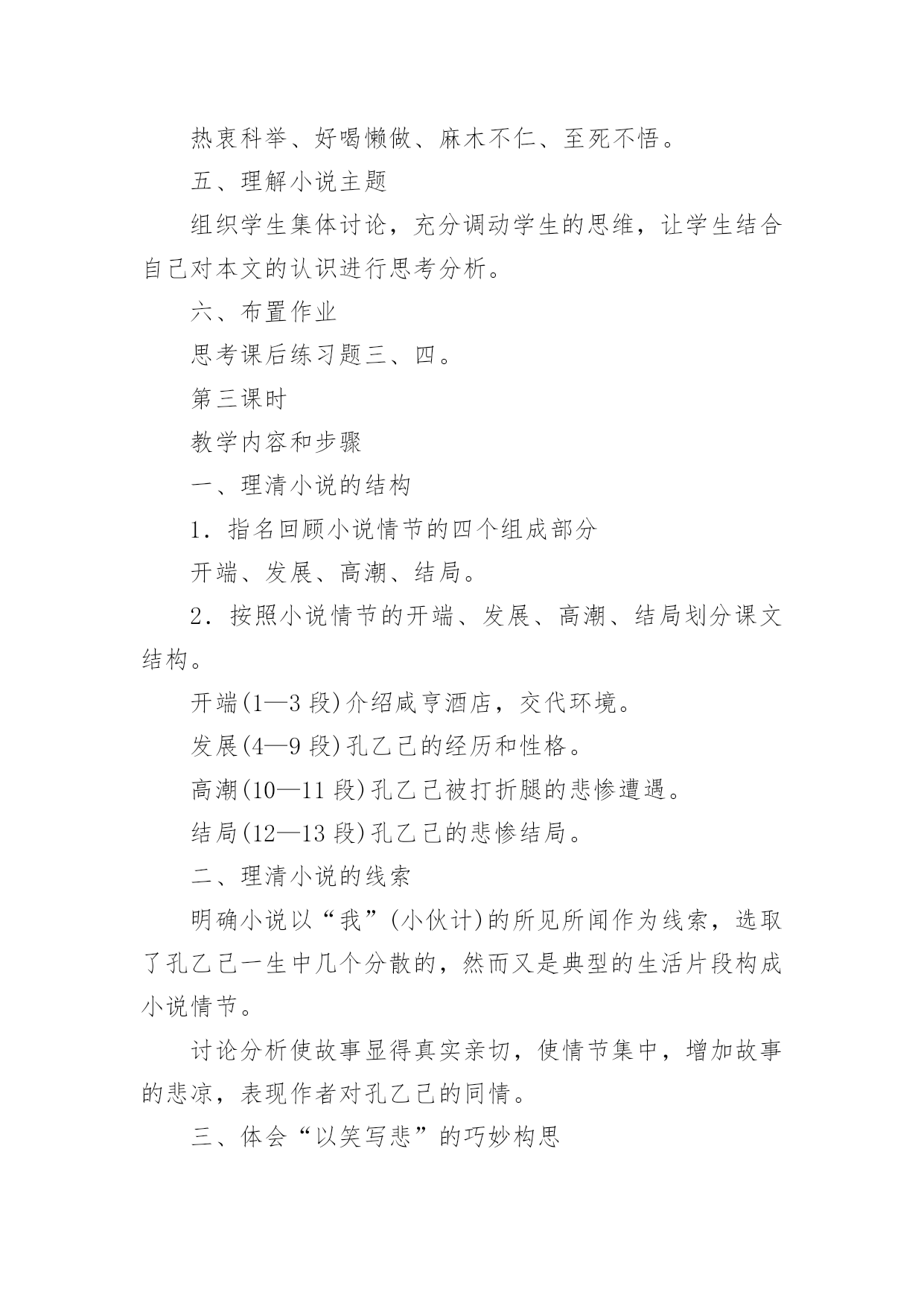 热衷科举、好喝懒做、麻木不仁、至死不悟。

五、理解小说主题

组织学生集体讨论，充分调动学生的思维，让学生结合自己对本文的认识进行思考分析。

六、布置作业

思考课后练习题三、四。

第三课时

教学内容和步骤

一、理清小说的结构

1．指名回顾小说情节的四个组成部分

开端、发展、高潮、结局。

2．按照小说情节的开端、发展、高潮、结局划分课文结构。

开端(1—3 段)介绍咸亨酒店，交代环境。

发展(4—9 段)孔乙己的经历和性格。

高潮(10—11 段)孔乙己被打折腿的悲惨遭遇。

结局(12—13 段)孔乙己的悲惨结局。

二、理清小说的线索

明确小说以“我”(小伙计)的所见所闻作为线索，选取了孔乙己一生中几个分散的，然而又是典型的生活片段构成小说情节。

讨论分析使故事显得真实亲切，使情节集中，增加故事的悲凉，表现作者对孔乙己的同情。

三、体会“以笑写悲”的巧妙构思